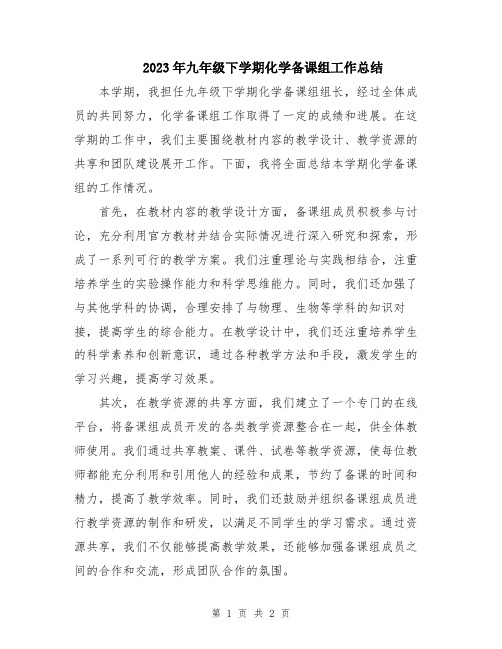 2023年九年级下学期化学备课组工作总结

本学期，我担任九年级下学期化学备课组组长，经过全体成员的共同努力，化学备课组工作取得了一定的成绩和进展。在这学期的工作中，我们主要围绕教材内容的教学设计、教学资源的共享和团队建设展开工作。下面，我将全面总结本学期化学备课组的工作情况。

首先，在教材内容的教学设计方面，备课组成员积极参与讨论，充分利用官方教材并结合实际情况进行深入研究和探索，形成了一系列可行的教学方案。我们注重理论与实践相结合，注重培养学生的实验操作能力和科学思维能力。同时，我们还加强了与其他学科的协调，合理安排了与物理、生物等学科的知识对接，提高学生的综合能力。在教学设计中，我们还注重培养学生的科学素养和创新意识，通过各种教学方法和手段，激发学生的学习兴趣，提高学习效果。

其次，在教学资源的共享方面，我们建立了一个专门的在线平台，将备课组成员开发的各类教学资源整合在一起，供全体教师使用。我们通过共享教案、课件、试卷等教学资源，使每位教师都能充分利用和引用他人的经验和成果，节约了备课的时间和精力，提高了教学效率。同时，我们还鼓励并组织备课组成员进行教学资源的制作和研发，以满足不同学生的学习需求。通过资源共享，我们不仅能够提高教学效果，还能够加强备课组成员之间的合作和交流，形成团队合作的氛围。

第 1 页 共 2 页